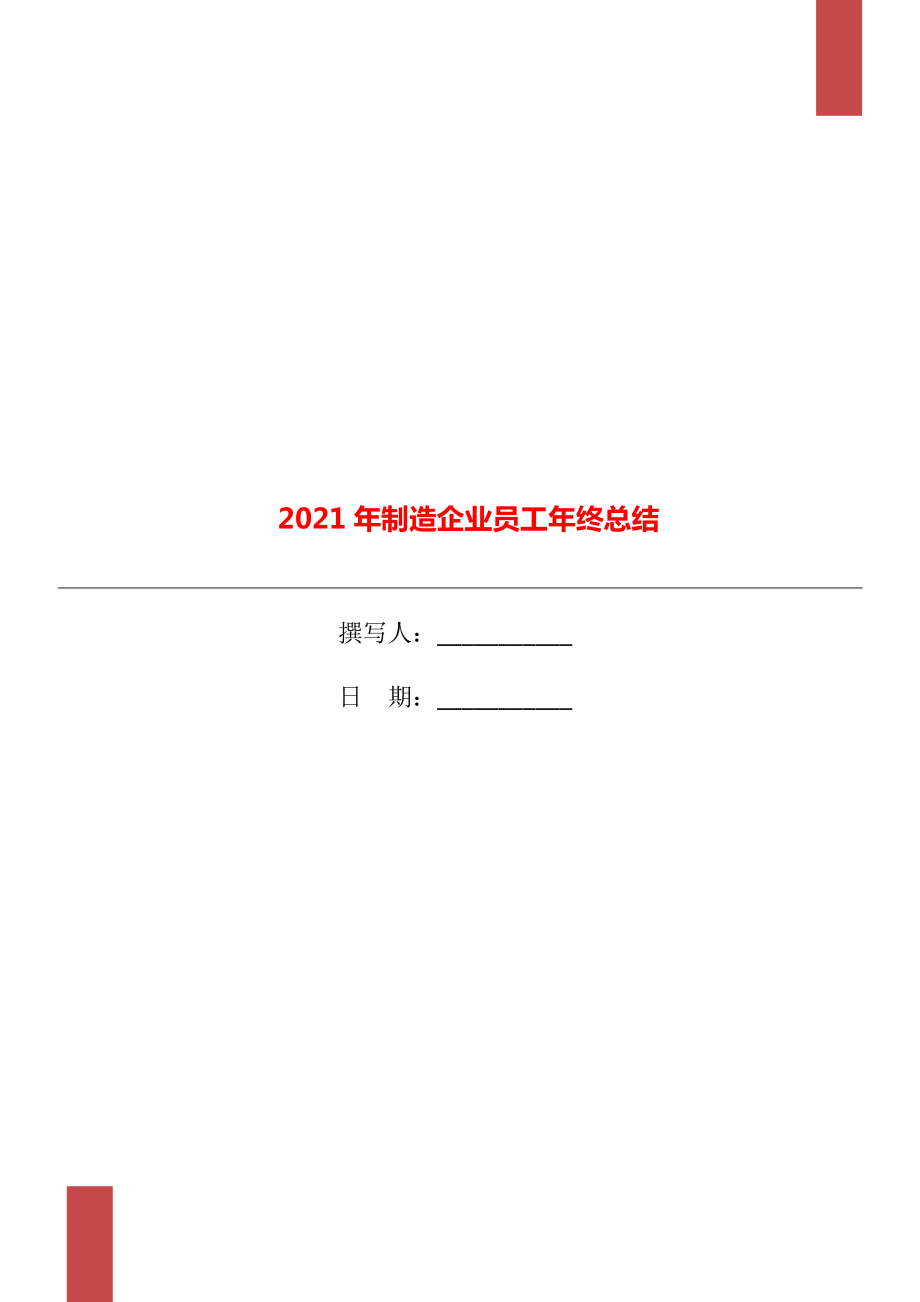 2021 年制造企业员工年终总结

撰写人：___________

日　期：___________